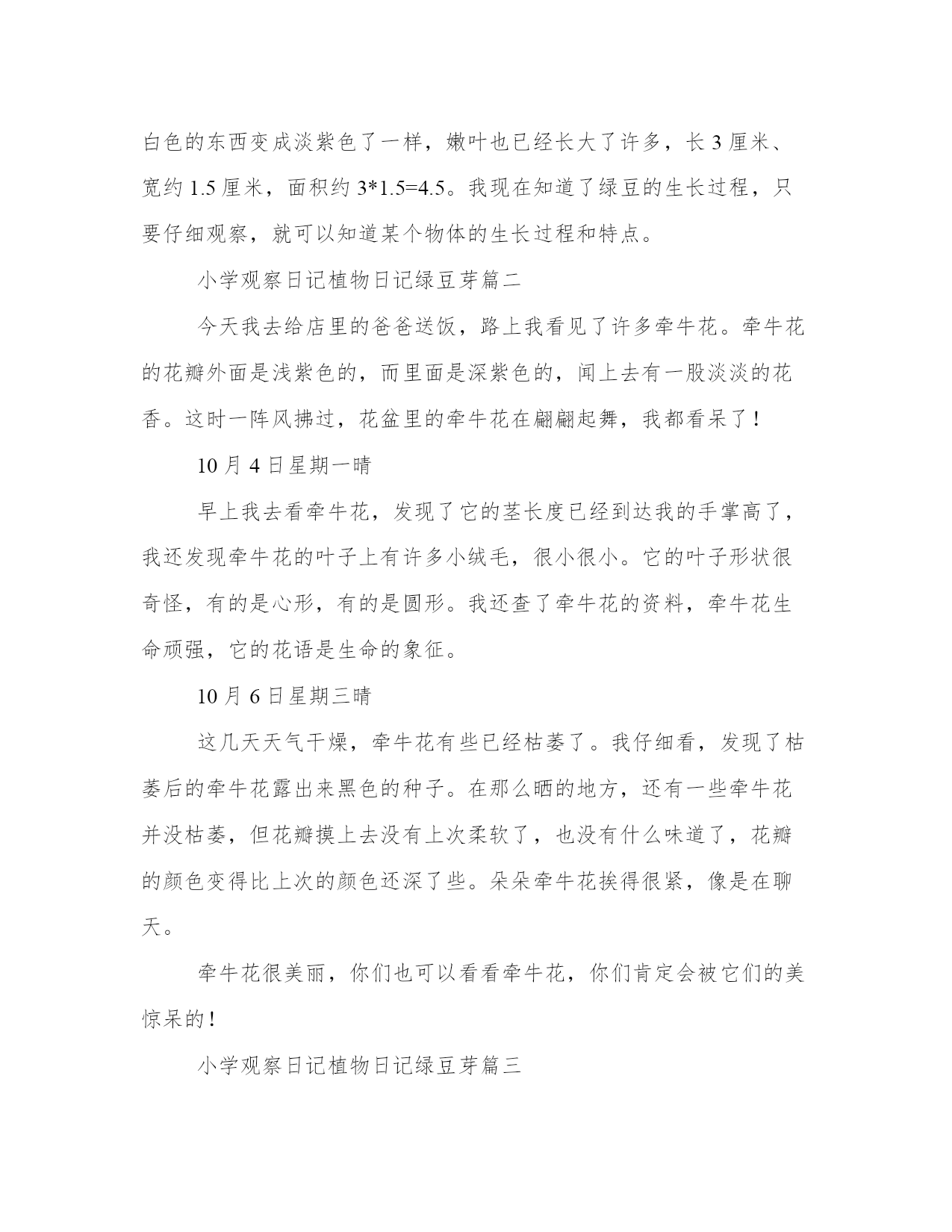 白色的东西变成淡紫色了一样，嫩叶也已经长大了许多，长 3 厘米、宽约 1.5 厘米，面积约 3*1.5=4.5。我现在知道了绿豆的生长过程，只要仔细观察，就可以知道某个物体的生长过程和特点。

小学观察日记植物日记绿豆芽篇二

今天我去给店里的爸爸送饭，路上我看见了许多牵牛花。牵牛花的花瓣外面是浅紫色的，而里面是深紫色的，闻上去有一股淡淡的花香。这时一阵风拂过，花盆里的牵牛花在翩翩起舞，我都看呆了！

10 月 4 日星期一晴

早上我去看牵牛花，发现了它的茎长度已经到达我的手掌高了，我还发现牵牛花的叶子上有许多小绒毛，很小很小。它的叶子形状很奇怪，有的是心形，有的是圆形。我还查了牵牛花的资料，牵牛花生命顽强，它的花语是生命的象征。

10 月 6 日星期三晴

这几天天气干燥，牵牛花有些已经枯萎了。我仔细看，发现了枯萎后的牵牛花露出来黑色的种子。在那么晒的地方，还有一些牵牛花并没枯萎，但花瓣摸上去没有上次柔软了，也没有什么味道了，花瓣的颜色变得比上次的颜色还深了些。朵朵牵牛花挨得很紧，像是在聊天。

牵牛花很美丽，你们也可以看看牵牛花，你们肯定会被它们的美惊呆的！

小学观察日记植物日记绿豆芽篇三